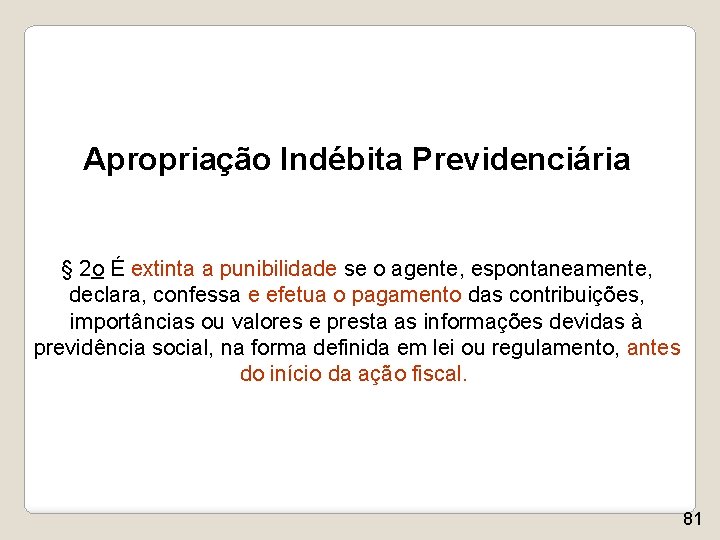 Apropriação Indébita Previdenciária

§ 2o É extinta a punibilidade se o agente, espontaneamente, declara, confessa e efetua o pagamento das contribuições, importâncias ou valores e presta as informações devidas à previdência social, na forma definida em lei ou regulamento, antes do início da ação fiscal.

81